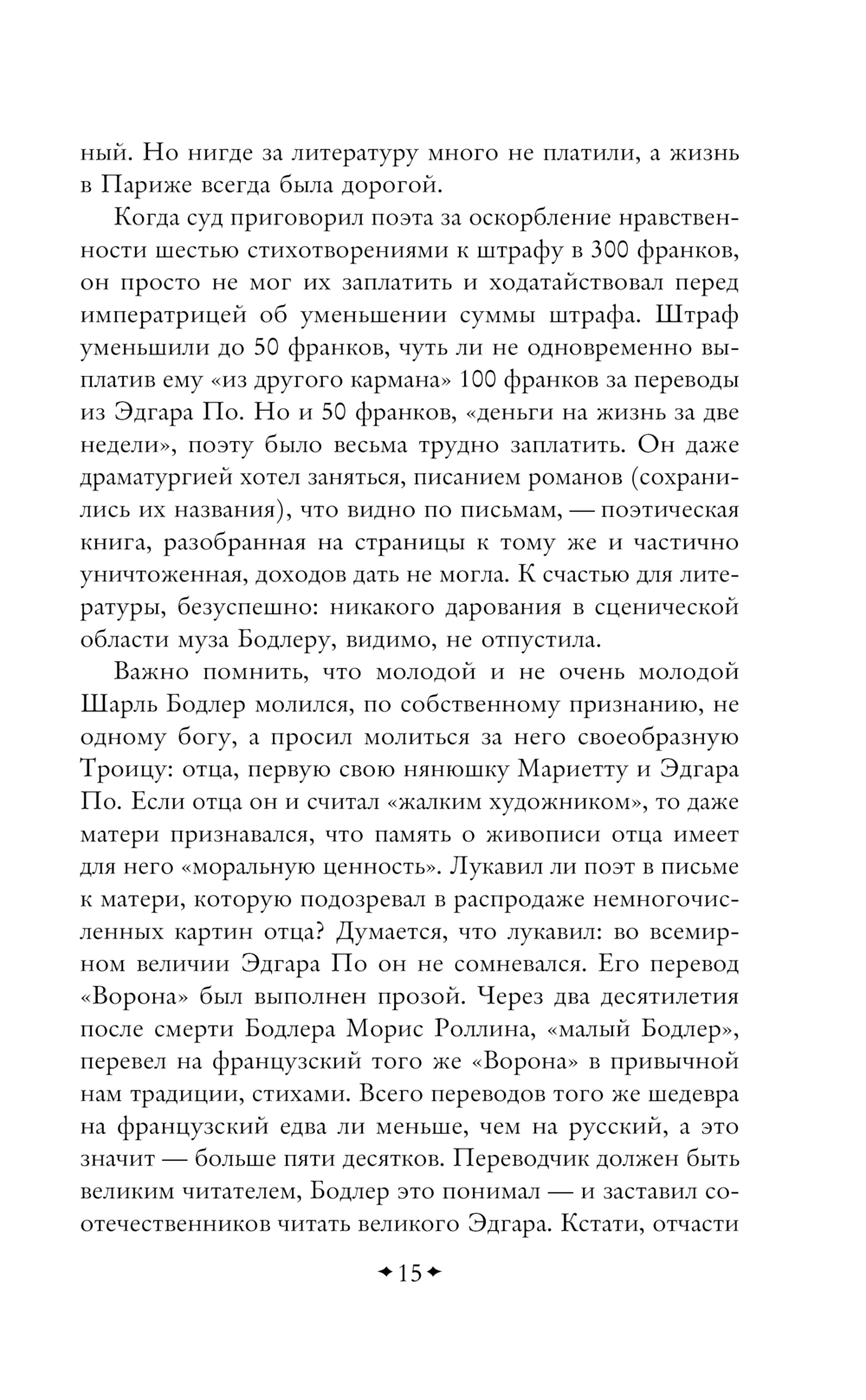 ный. Но нигде за литературу много не платили, а жизнь в Париже всегда была дорогой.

Когда суд приговорил поэта за оскорбление нравственности шестью стихотворениями к штрафу в 300 франков, он просто не мог их заплатить и ходатайствовал перед императрицей об уменьшении суммы штрафа. Штраф уменьшили до 50 франков, чуть ли не одновременно выплатив ему «из другого кармана» 100 франков за переводы из Эдгара По. Но и 50 франков, «деньги на жизнь за две недели», поэту было весьма трудно заплатить. Он даже драматургией хотел заняться, писанием романов (сохранились их названия), что видно по письмам, — поэтическая книга, разобранная на страницы к тому же и частично уничтоженная, доходов дать не могла. К счастью для литературы, безуспешно: никакого дарования в сценической области муза Бодлеру, видимо, не отпустила.

Важно помнить, что молодой и не очень молодой Шарль Бодлер молился, по собственному признанию, не одному богу, а просил молиться за него своеобразную Троицу: отца, первую свою нянюшку Мариетту и Эдгара По. Если отца он и считал «жалким художником», то даже матери признавался, что память о живописи отца имеет для него «моральную ценность». Лукавил ли поэт в письме к матери, которую подозревал в распродаже немногочисленных картин отца? Думается, что лукавил: во всемирном величии Эдгара По он не сомневался. Его перевод «Ворона» был выполнен прозой. Через два десятилетия после смерти Бодлера Морис Роллина, «малый Бодлер», перевел на французский того же «Ворона» в привычной нам традиции, стихами. Всего переводов того же шедевра на французский едва ли меньше, чем на русский, а это значит — больше пяти десятков. Переводчик должен быть великим читателем, Бодлер это понимал — и заставил соотечественников читать великого Эдгара. Кстати, отчасти

15